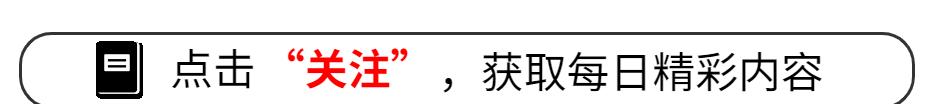 点击“关注”，获取每日精彩内容